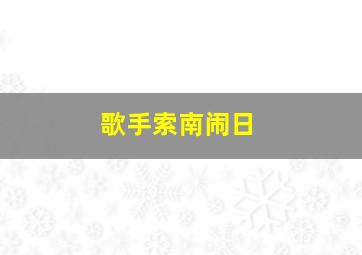 歌手索南闹日